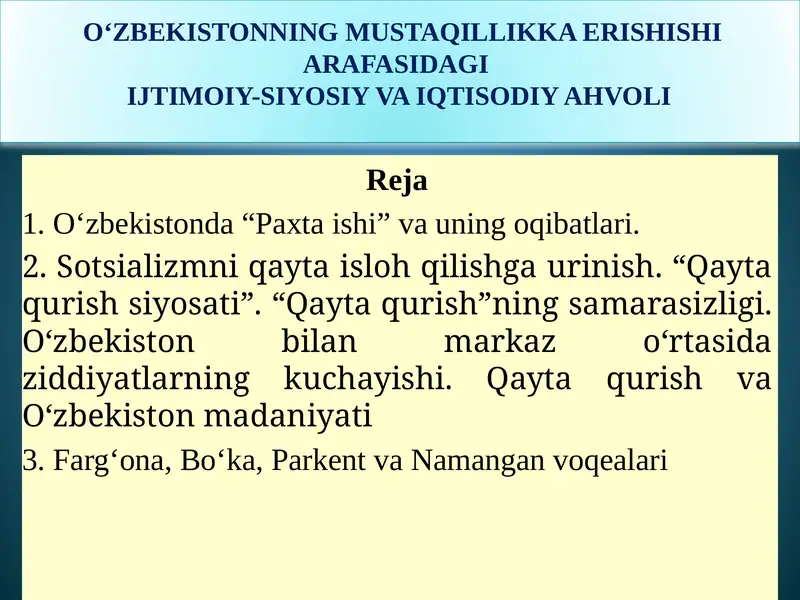 O‘ZBEKISTONNING MUSTAQILLIKKA ERISHISHI ARAFASIDAGI
IJTIMOIY-SIYOSIY VA IQTISODIY AHVOLI

Reja

1. O‘zbekistonda “Paxta ishi” va uning oqibatlari.

2. Sotsializmni qayta isloh qilishga urinish. “Qayta qurish siyosati”. “Qayta qurish”ning samarasizligi. O‘zbekiston bilan markaz o‘rtasida ziddiyatlarning kuchayishi. Qayta qurish va O‘zbekiston madaniyati

3. Farg‘ona, Bo‘ka, Parkent va Namangan voqealari